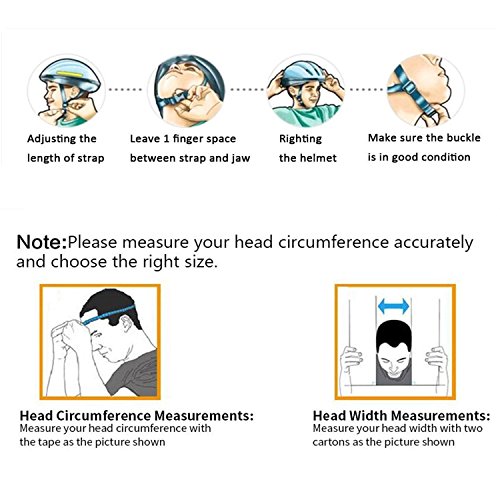 Adjusting the length of strap

Leave 1 finger space between strap and jaw

Righting the helmet

Make sure the buckle is in good condition

Note:Please measure your head circumference accurately and choose the right size.

Head Circumference Measurements:
Measure your head circumference with the tape as the picture shown

Head Width Measurements:
Measure your head width with two cartons as the picture shown